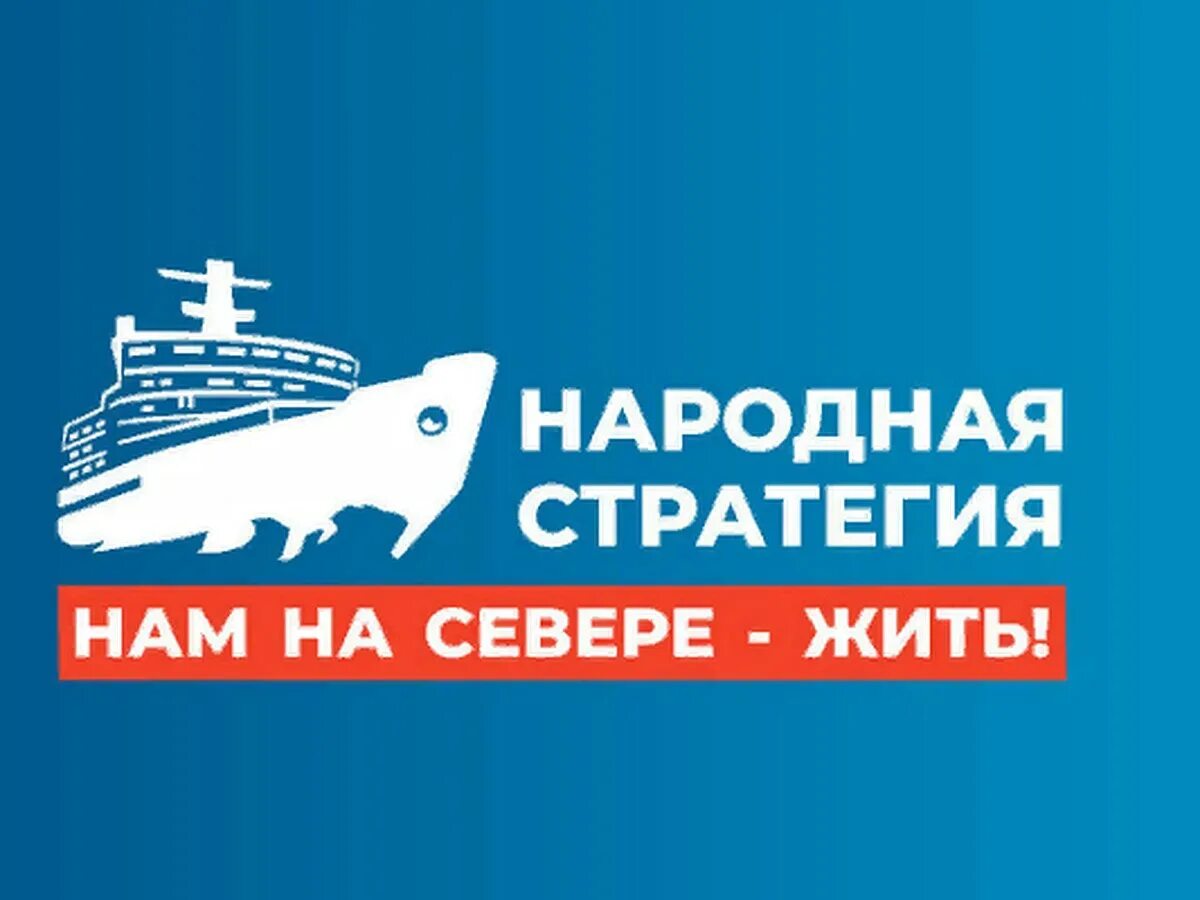 НАРОДНАЯ СТРАТЕГИЯ

НАМ НА СЕВЕРЕ - ЖИТЬ!